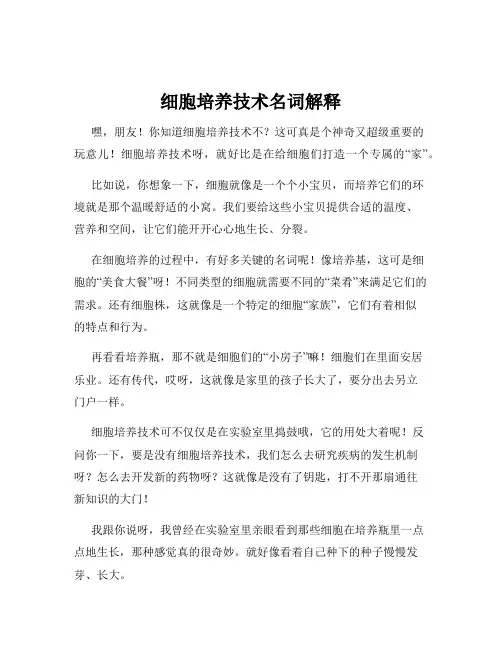 细胞培养技术名词解释

嘿，朋友！你知道细胞培养技术不？这可真是个神奇又超级重要的玩意儿！细胞培养技术呀，就好比是在给细胞们打造一个专属的“家”。

比如说，你想象一下，细胞就像是一个个小宝贝，而培养它们的环境就是那个温暖舒适的小窝。我们要给这些小宝贝提供合适的温度、营养和空间，让它们能开开心心地生长、分裂。

在细胞培养的过程中，有好多关键的名词呢！像培养基，这可是细胞的“美食大餐”呀！不同类型的细胞就需要不同的“菜肴”来满足它们的需求。还有细胞株，这就像是一个特定的细胞“家族”，它们有着相似的特点和行为。

再看看培养瓶，那不就是细胞们的“小房子”嘛！细胞们在里面安居乐业。还有传代，哎呀，这就像是家里的孩子长大了，要分出去另立门户一样。

细胞培养技术可不仅仅是在实验室里捣鼓哦，它的用处大着呢！反问你一下，要是没有细胞培养技术，我们怎么去研究疾病的发生机制呀？怎么去开发新的药物呀？这就像是没有了钥匙，打不开那扇通往新知识的大门！

我跟你说呀，我曾经在实验室里亲眼看到那些细胞在培养瓶里一点点地生长，那种感觉真的很奇妙。就好像看着自己种下的种子慢慢发芽、长大。